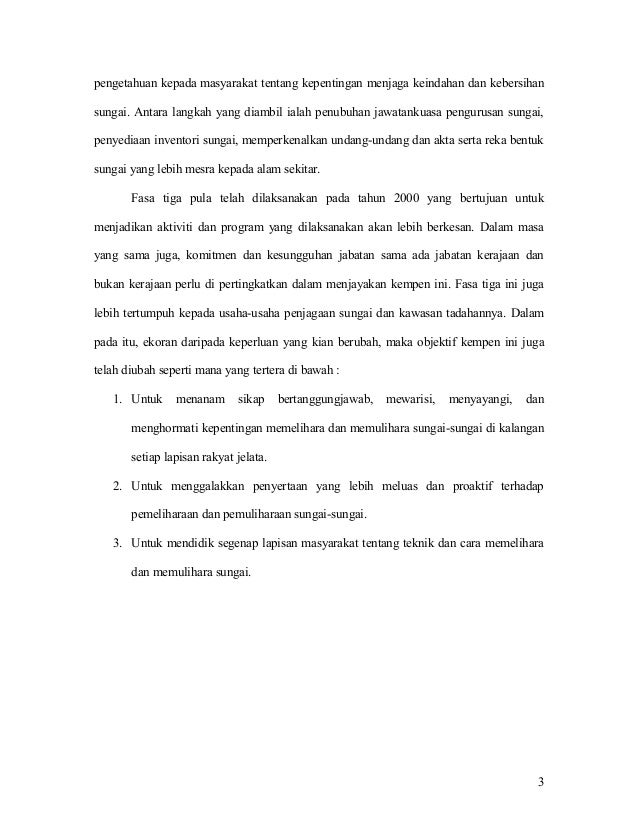 pengetahuan kepada masyarakat tentang kepentingan menjaga keindahan dan kebersihan sungai. Antara langkah yang diambil ialah penubuhan jawatankuasa pengurusan sungai, penyediaan inventori sungai, memperkenalkan undang-undang dan akta serta reka bentuk sungai yang lebih mesra kepada alam sekitar.

Fasa tiga pula telah dilaksanakan pada tahun 2000 yang bertujuan untuk menjadikan aktiviti dan program yang dilaksanakan akan lebih berkesan. Dalam masa yang sama juga, komitmen dan kesungguhan jabatan sama ada jabatan kerajaan dan bukan kerajaan perlu di pertingkatkan dalam menjayakan kempen ini. Fasa tiga ini juga lebih tertumpuh kepada usaha-usaha penjagaan sungai dan kawasan tadahannya. Dalam pada itu, ekoran daripada keperluan yang kian berubah, maka objektif kempen ini juga telah diubah seperti mana yang tertera di bawah :

1. Untuk menanam sikap bertanggungjawab, mewarisi, menyayangi, dan menghormati kepentingan memelihara dan memulihara sungai-sungai di kalangan setiap lapisan rakyat jelata.
2. Untuk menggalakkan penyertaan yang lebih meluas dan proaktif terhadap pemeliharaan dan pemuliharaan sungai-sungai.
3. Untuk mendidik segenap lapisan masyarakat tentang teknik dan cara memelihara dan memulihara sungai.

3